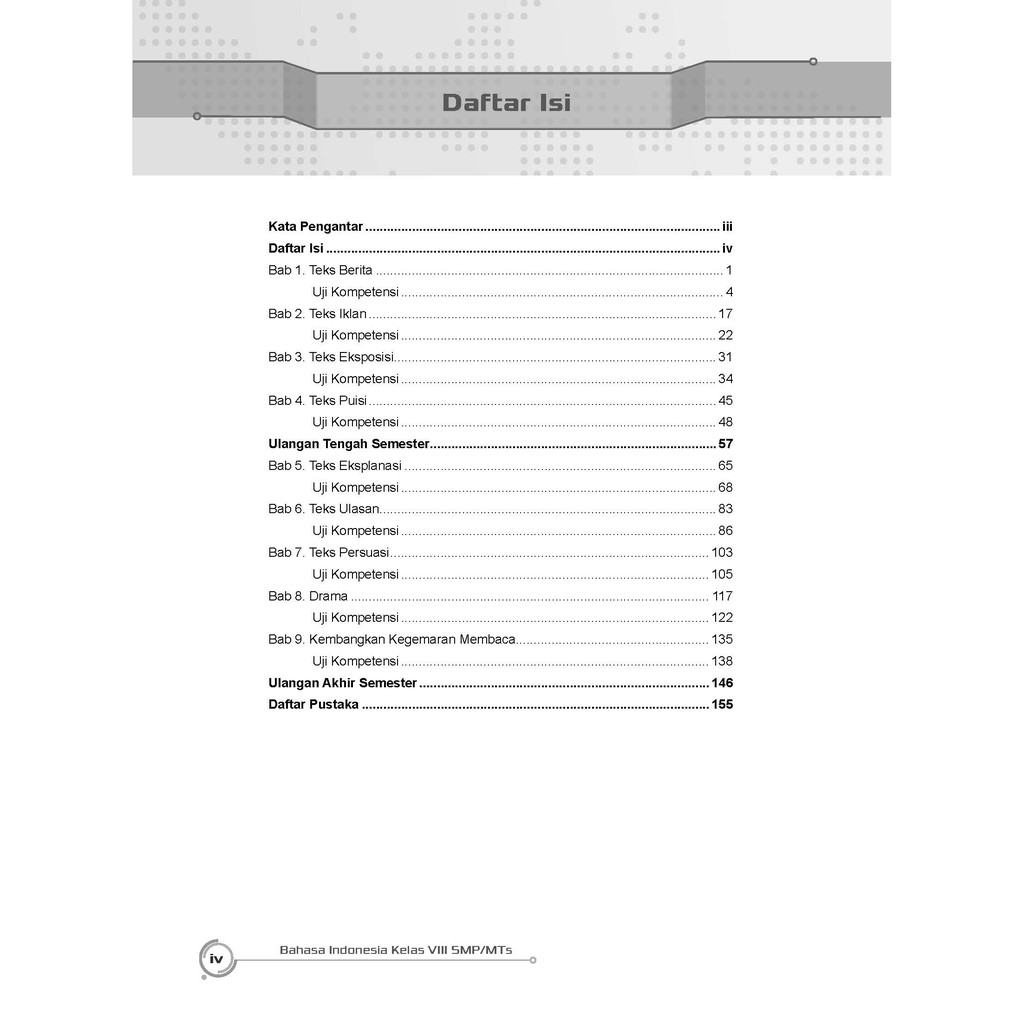 Daftar Isi

Kata Pengantar iii
Daftar Isi iv
Bab 1. Teks Berita 1
Uji Kompetensi 4
Bab 2. Teks Iklan 17
Uji Kompetensi 22
Bab 3. Teks Eksposisi 31
Uji Kompetensi 34
Bab 4. Teks Puisi 45
Uji Kompetensi 48
Ulangan Tengah Semester 57
Bab 5. Teks Eksplanasi 65
Uji Kompetensi 68
Bab 6. Teks Ulasan 83
Uji Kompetensi 86
Bab 7. Teks Persuasi 103
Uji Kompetensi 105
Bab 8. Drama 117
Uji Kompetensi 122
Bab 9. Kembangkan Kegemaran Membaca 135
Uji Kompetensi 138
Ulangan Akhir Semester 146
Daftar Pustaka 155

iv Bahasa Indonesia Kelas VIII SMP/MTs